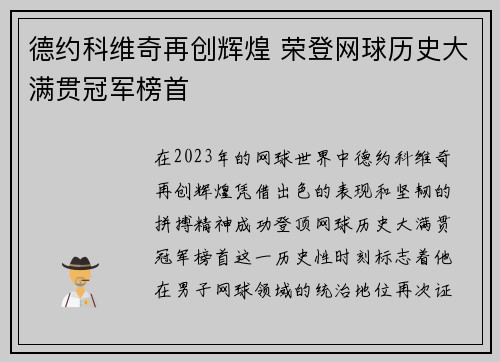 德约科维奇再创辉煌 荣登网球历史大满贯冠军榜首

在2023年的网球世界中德约科维奇再创辉煌凭借出色的表现和坚韧的拼搏精神成功登顶网球历史大满贯冠军榜首这一历史性时刻标志着他在男子网球领域的统治地位再次证